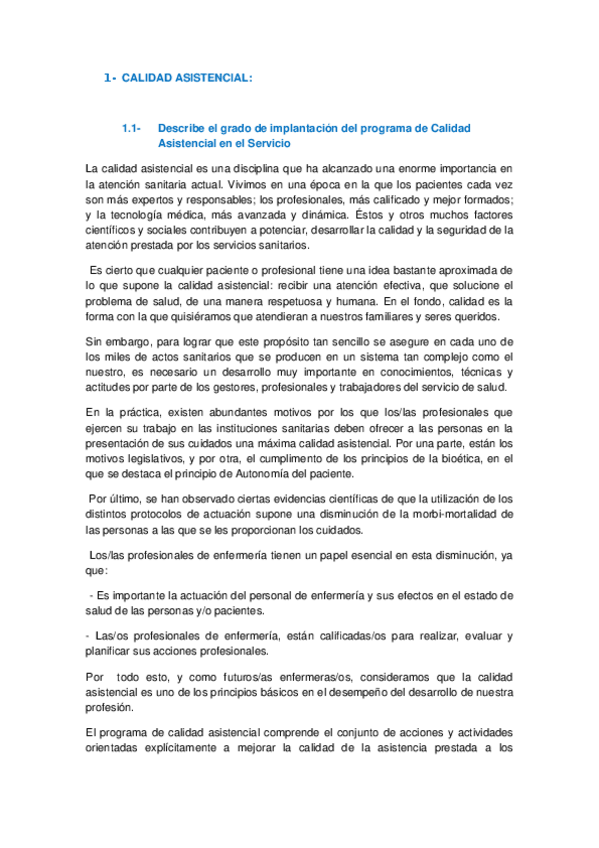 1.- CALIDAD ASISTENCIAL:

1.1- Describe el grado de implantación del programa de Calidad Asistencial en el Servicio

La calidad asistencial es una disciplina que ha alcanzado una enorme importancia en la atención sanitaria actual. Vivimos en una época en la que los pacientes cada vez son más expertos y responsables; los profesionales, más calificado y mejor formados; y la tecnología médica, más avanzada y dinámica. Éstos y otros muchos factores científicos y sociales contribuyen a potenciar, desarrollar la calidad y la seguridad de la atención prestada por los servicios sanitarios.

Es cierto que cualquier paciente o profesional tiene una idea bastante aproximada de lo que supone la calidad asistencial: recibir una atención efectiva, que solucione el problema de salud, de una manera respetuosa y humana. En el fondo, calidad es la forma con la que quisiéramos que atendieran a nuestros familiares y seres queridos.

Sin embargo, para lograr que este propósito tan sencillo se asegure en cada uno de los miles de actos sanitarios que se producen en un sistema tan complejo como el nuestro, es necesario un desarrollo muy importante en conocimientos, técnicas y actitudes por parte de los gestores, profesionales y trabajadores del servicio de salud.

En la práctica, existen abundantes motivos por los que los/las profesionales que ejercen su trabajo en las instituciones sanitarias deben ofrecer a las personas en la presentación de sus cuidados una máxima calidad asistencial. Por una parte, están los motivos legislativos, y por otra, el cumplimento de los principios de la bioética, en el que se destaca el principio de Autonomía del paciente.

Por último, se han observado ciertas evidencias científicas de que la utilización de los distintos protocolos de actuación supone una disminución de la morbi-mortalidad de las personas a las que se les proporcionan los cuidados.

Los/las profesionales de enfermería tienen un papel esencial en esta disminución, ya que:

- Es importante la actuación del personal de enfermería y sus efectos en el estado de salud de las personas y/o pacientes.

- Las/os profesionales de enfermería, están calificadas/os para realizar, evaluar y planificar sus acciones profesionales.

Por todo esto, y como futuros/as enfermeras/os, consideramos que la calidad asistencial es uno de los principios básicos en el desempeño del desarrollo de nuestra profesión.

El programa de calidad asistencial comprende el conjunto de acciones y actividades orientadas explícitamente a mejorar la calidad de la asistencia prestada a los